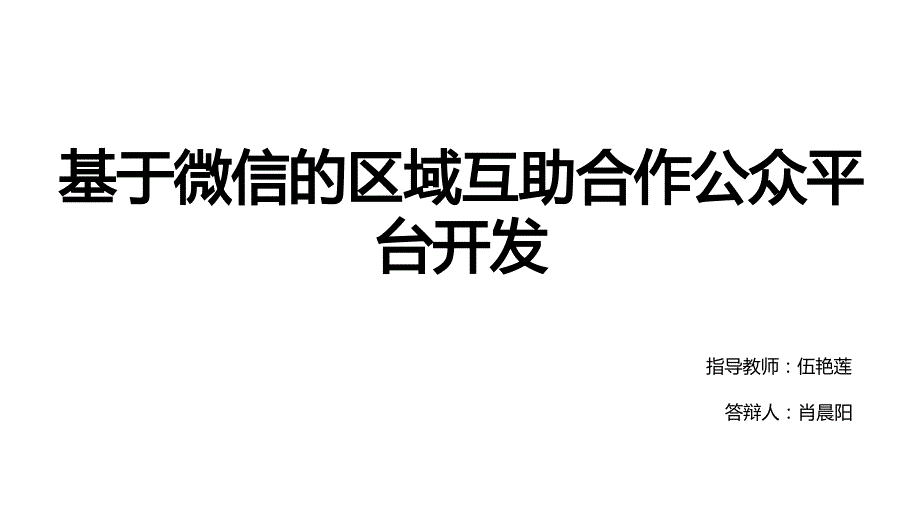 基于微信的区域互助合作公众平台开发

指导教师：伍艳莲

答辩人：肖晨阳